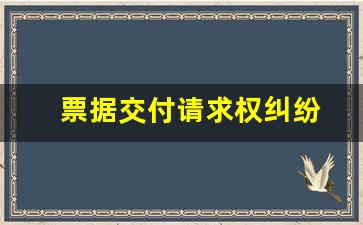 票据交付请求权纠纷